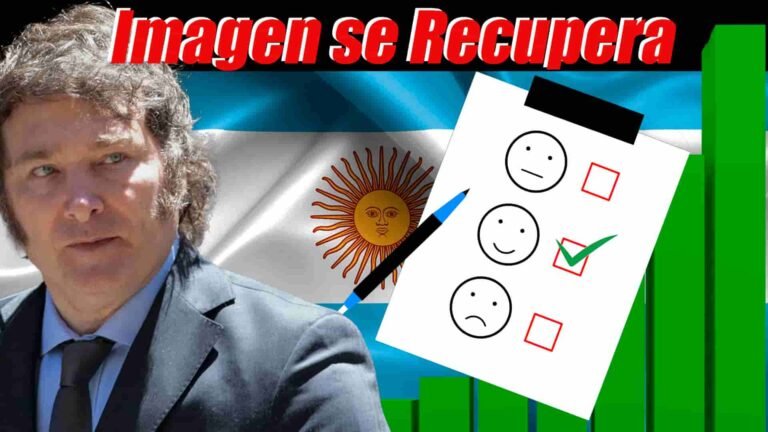 Imagen se Recupera